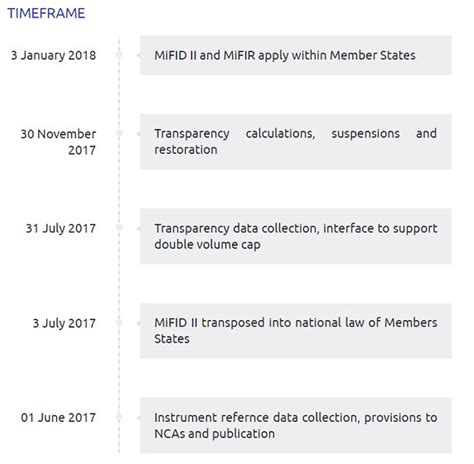 TIMEFRAME

3 January 2018

MiFID II and MiFIR apply within Member States

30 November 2017

Transparency calculations, suspensions and restoration

31 July 2017

Transparency data collection, interface to support double volume cap

3 July 2017

MiFID II transposed into national law of Members States

01 June 2017

Instrument refernce data collection, provisions to NCAs and publication